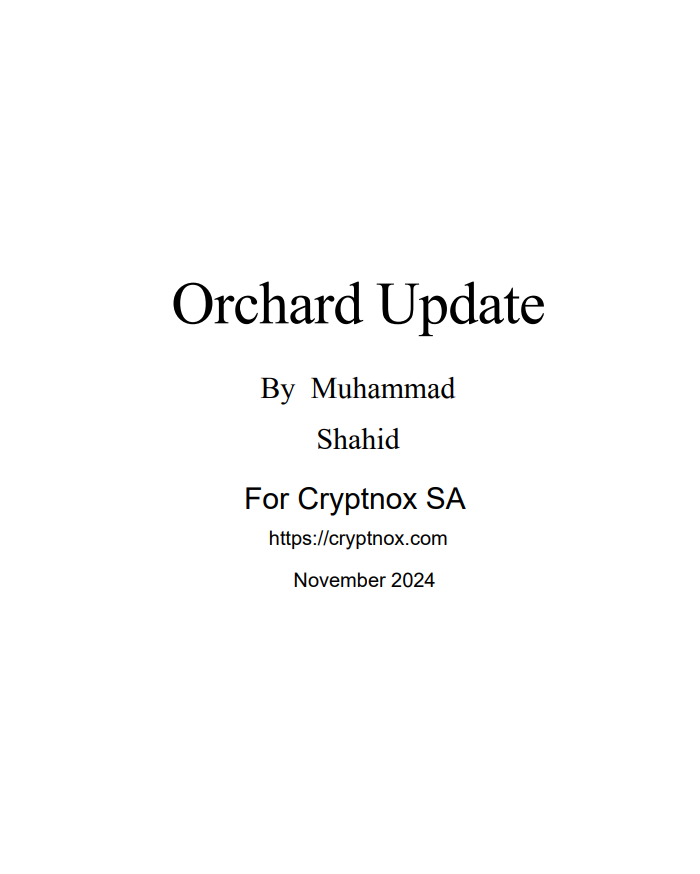 Orchard Update

By Muhammad Shahid

For Cryptnox SA

https://cryptnox.com

November 2024